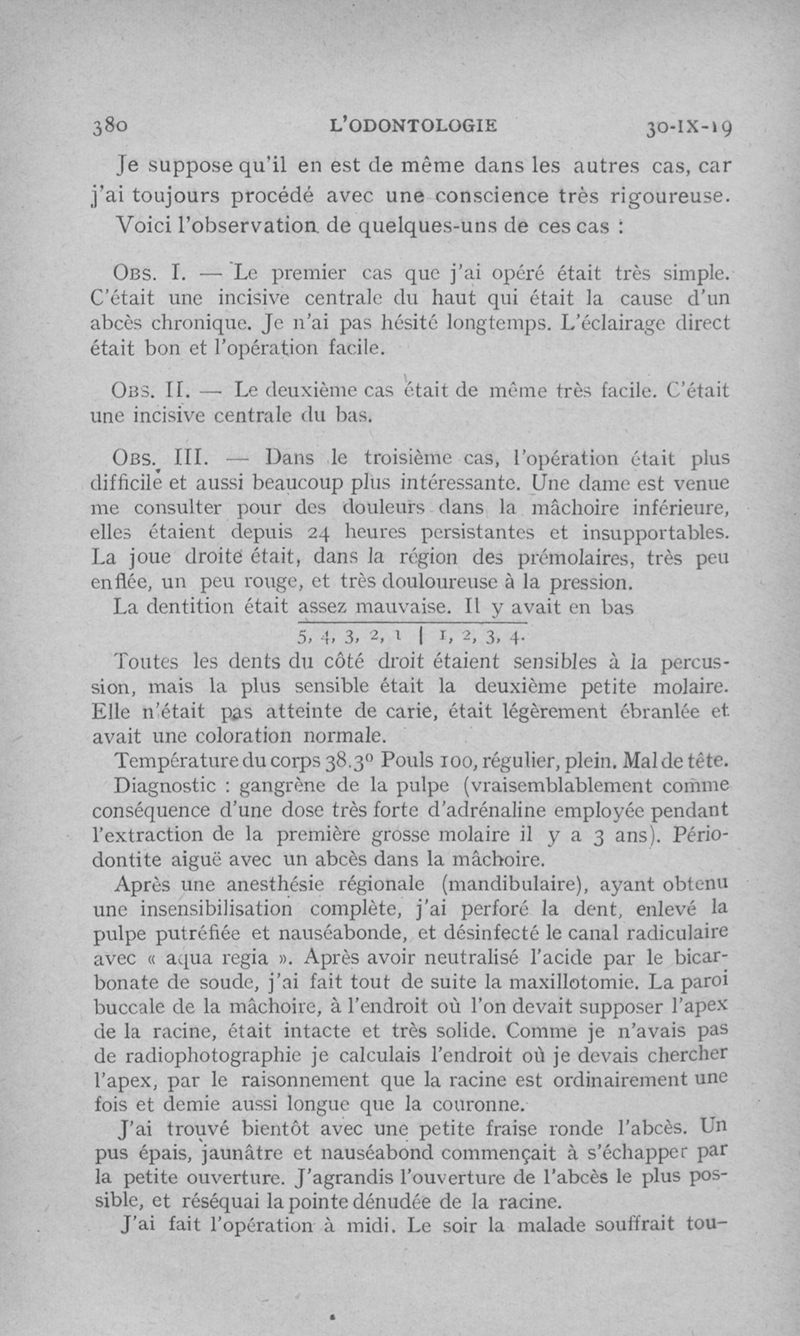 380 L'ODONTOLOGIE 30-IX-19

Je suppose qu'il en est de même dans les autres cas, car j'ai toujours procédé avec une conscience très rigoureuse. Voici l'observation de quelques-uns de ces cas :

Obs. I. — Le premier cas que j'ai opéré était très simple. C'était une incisive centrale du haut qui était la cause d'un abcès chronique. Je n'ai pas hésité longtemps. L'éclairage direct était bon et l'opération facile.

Obs. II. — Le deuxième cas était de même très facile. C'était une incisive centrale du bas.

Obs. III. — Dans le troisième cas, l'opération était plus difficile et aussi beaucoup plus intéressante. Une dame est venue me consulter pour des douleurs dans la mâchoire inférieure, elles étaient depuis 24 heures persistantes et insupportables. La joue droite était, dans la région des prémolaires, très peu enflée, un peu rouge, et très douloureuse à la pression.

La dentition était assez mauvaise. Il y avait en bas

5, 4, 3, 2, 1 | 1, 2, 3, 4.

Toutes les dents du côté droit étaient sensibles à la percussion, mais la plus sensible était la deuxième petite molaire. Elle n'était pas atteinte de carie, était légèrement ébranlée et avait une coloration normale.

Température du corps 38.3° Pouls 100, régulier, plein. Mal de tête.

Diagnostic : gangrène de la pulpe (vraisemblablement comme conséquence d'une dose très forte d'adrénaline employée pendant l'extraction de la première grosse molaire il y a 3 ans). Périodontite aiguë avec un abcès dans la mâchoire.

Après une anesthésie régionale (mandibulaire), ayant obtenu une insensibilisation complète, j'ai perforé la dent, enlevé la pulpe putréfiée et nauséabonde, et désinfecté le canal radiculaire avec « aqua regia ». Après avoir neutralisé l'acide par le bicarbonate de soude, j'ai fait tout de suite la maxillotomie. La paroi buccale de la mâchoire, à l'endroit où l'on devait supposer l'apex de la racine, était intacte et très solide. Comme je n'avais pas de radiophotographie je calculais l'endroit où je devais chercher l'apex, par le raisonnement que la racine est ordinairement une fois et demie aussi longue que la couronne.

J'ai trouvé bientôt avec une petite fraise ronde l'abcès. Un pus épais, jaunâtre et nauséabond commençait à s'échapper par la petite ouverture. J'agrandis l'ouverture de l'abcès le plus possible, et réséquai la pointe dénudée de la racine.

J'ai fait l'opération à midi. Le soir la malade souffrait tou-